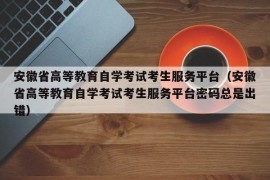 安徽省高等教育自学考试考生服务平台（安徽省高等教育自学考试考生服务平台密码总是出错）